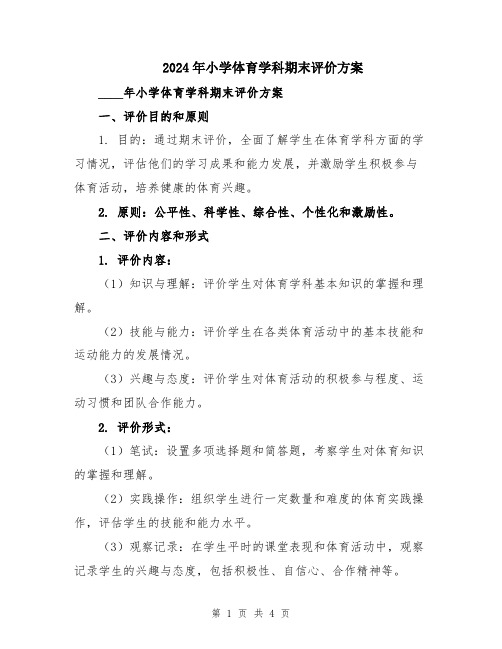 2024年小学体育学科期末评价方案

____年小学体育学科期末评价方案

一、评价目的和原则

1. 目的：通过期末评价，全面了解学生在体育学科方面的学习情况，评估他们的学习成果和能力发展，并激励学生积极参与体育活动，培养健康的体育兴趣。

2. 原则：公平性、科学性、综合性、个性化和激励性。

二、评价内容和形式

1. 评价内容：

（1）知识与理解：评价学生对体育学科基本知识的掌握和理解。

（2）技能与能力：评价学生在各类体育活动中的基本技能和运动能力的发展情况。

（3）兴趣与态度：评价学生对体育活动的积极参与程度、运动习惯和团队合作能力。

2. 评价形式：

（1）笔试：设置多项选择题和简答题，考察学生对体育知识的掌握和理解。

（2）实践操作：组织学生进行一定数量和难度的体育实践操作，评估学生的技能和能力水平。

（3）观察记录：在学生平时的课堂表现和体育活动中，观察记录学生的兴趣与态度，包括积极性、自信心、合作精神等。

第 1 页 共 4 页